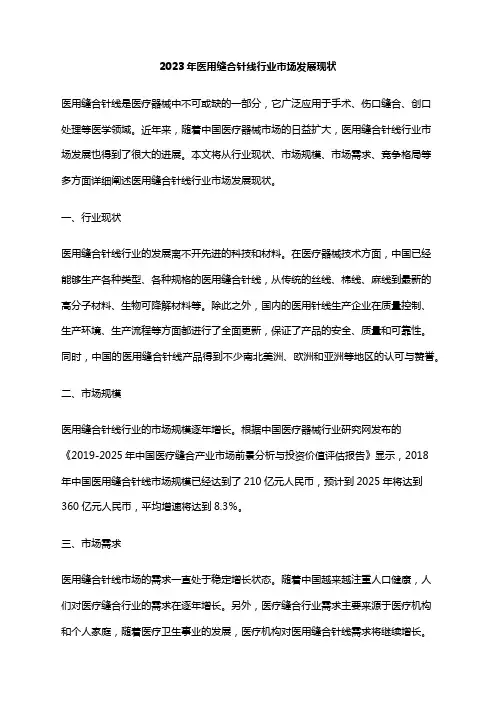 2023年医用缝合针线行业市场发展现状

医用缝合针线是医疗器械中不可或缺的一部分，它广泛应用于手术、伤口缝合、创口处理等医学领域。近年来，随着中国医疗器械市场的日益扩大，医用缝合针线行业市场发展也得到了很大的进展。本文将从行业现状、市场规模、市场需求、竞争格局等多方面详细阐述医用缝合针线行业市场发展现状。

一、行业现状

医用缝合针线行业的发展离不开先进的科技和材料。在医疗器械技术方面，中国已经能够生产各种类型、各种规格的医用缝合针线，从传统的丝线、棉线、麻线到最新的高分子材料、生物可降解材料等。除此之外，国内的医用针线生产企业在质量控制、生产环境、生产流程等方面都进行了全面更新，保证了产品的安全、质量和可靠性。同时，中国的医用缝合针线产品得到不少南北美洲、欧洲和亚洲等地区的认可与赞誉。

二、市场规模

医用缝合针线行业的市场规模逐年增长。根据中国医疗器械行业研究网发布的《2019-2025年中国医疗缝合产业市场前景分析与投资价值评估报告》显示，2018年中国医用缝合针线市场规模已经达到了210亿元人民币，预计到2025年将达到360亿元人民币，平均增速将达到8.3%。

三、市场需求

医用缝合针线市场的需求一直处于稳定增长状态。随着中国越来越注重人口健康，人们对医疗缝合行业的需求在逐年增长。另外，医疗缝合行业需求主要来源于医疗机构和个人家庭，随着医疗卫生事业的发展，医疗机构对医用缝合针线需求将继续增长。